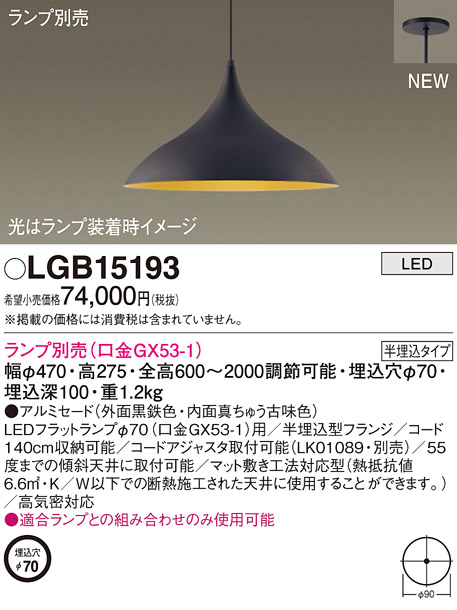 ランプ別売

NEW

光はランプ装着時イメージ

○LGB15193

LED

希望小売価格74,000円(税抜)
※掲載の価格には消費税は含まれていません。

ランプ別売(口金GX53-1)

半埋込タイプ

幅φ470・高275・全高600～2000調節可能・埋込穴φ70・埋込深100・重1.2kg
●アルミセード(外面黒鉄色・内面真ちゅう古味色)
LEDフラットランプφ70(口金GX53-1)用／半埋込型フランジ／コード140cm収納可能／コードアジャスタ取付可能(LK01089・別売)／55度までの傾斜天井に取付可能／マット敷き工法対応型(熱抵抗値6.6m²・K／W以下での断熱施工された天井に使用することができます。)／高気密対応
●適合ランプとの組み合わせのみ使用可能

埋込穴
φ70

φ90